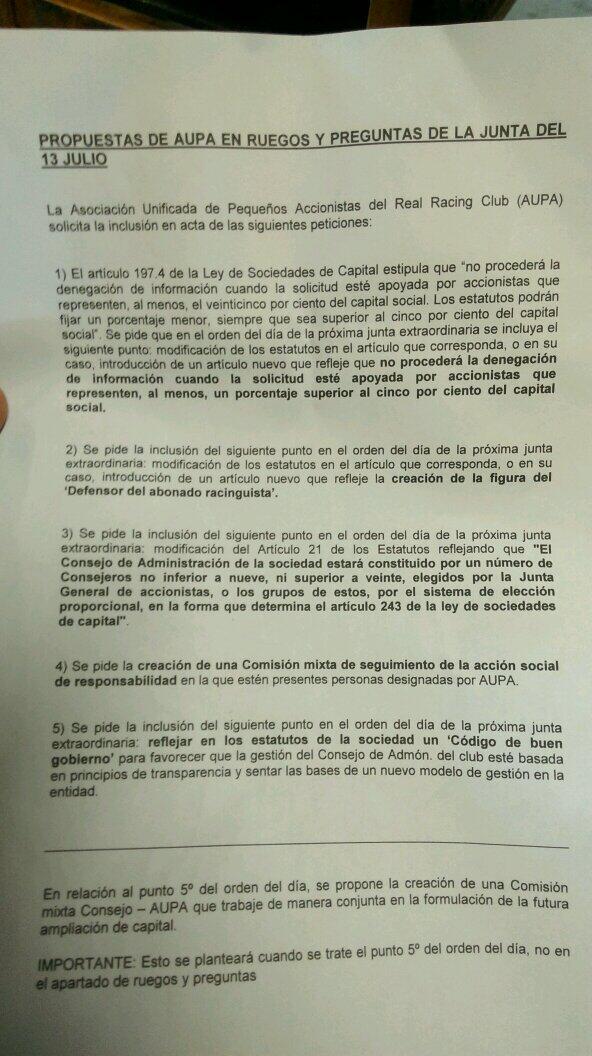 PROPUESTAS DE AUPA EN RUEGOS Y PREGUNTAS DE LA JUNTA DEL 13 JULIO

La Asociación Unificada de Pequeños Accionistas del Real Racing Club (AUPA) solicita la inclusión en acta de las siguientes peticiones:

1) El artículo 197.4 de la Ley de Sociedades de Capital estipula que "no procederá la denegación de información cuando la solicitud esté apoyada por accionistas que representen, al menos, el veinticinco por ciento del capital social. Los estatutos podrán fijar un porcentaje menor, siempre que sea superior al cinco por ciento del capital social". Se pide que en el orden del día de la próxima junta extraordinaria se incluya el siguiente punto: modificación de los estatutos en el artículo que corresponda, o en su caso, introducción de un artículo nuevo que refleje que no procederá la denegación de información cuando la solicitud esté apoyada por accionistas que representen, al menos, un porcentaje superior al cinco por ciento del capital social.

2) Se pide la inclusión del siguiente punto en el orden del día de la próxima junta extraordinaria: modificación de los estatutos en el artículo que corresponda, o en su caso, introducción de un artículo nuevo que refleje la creación de la figura del 'Defensor del abonado racinguista'.

3) Se pide la inclusión del siguiente punto en el orden del día de la próxima junta extraordinaria: modificación del Artículo 21 de los Estatutos reflejando que "El Consejo de Administración de la sociedad estará constituido por un número de Consejeros no inferior a nueve, ni superior a veinte, elegidos por la Junta General de accionistas, o los grupos de estos, por el sistema de elección proporcional, en la forma que determina el artículo 243 de la ley de sociedades de capital".

4) Se pide la creación de una Comisión mixta de seguimiento de la acción social de responsabilidad en la que estén presentes personas designadas por AUPA.

5) Se pide la inclusión del siguiente punto en el orden del día de la próxima junta extraordinaria: reflejar en los estatutos de la sociedad un 'Código de buen gobierno' para favorecer que la gestión del Consejo de Admón. del club esté basada en principios de transparencia y sentar las bases de un nuevo modelo de gestión en la entidad.

En relación al punto 5º del orden del día, se propone la creación de una Comisión mixta Consejo – AUPA que trabaje de manera conjunta en la formulación de la futura ampliación de capital.

IMPORTANTE: Esto se planteará cuando se trate el punto 5º del orden del día, no en el apartado de ruegos y preguntas